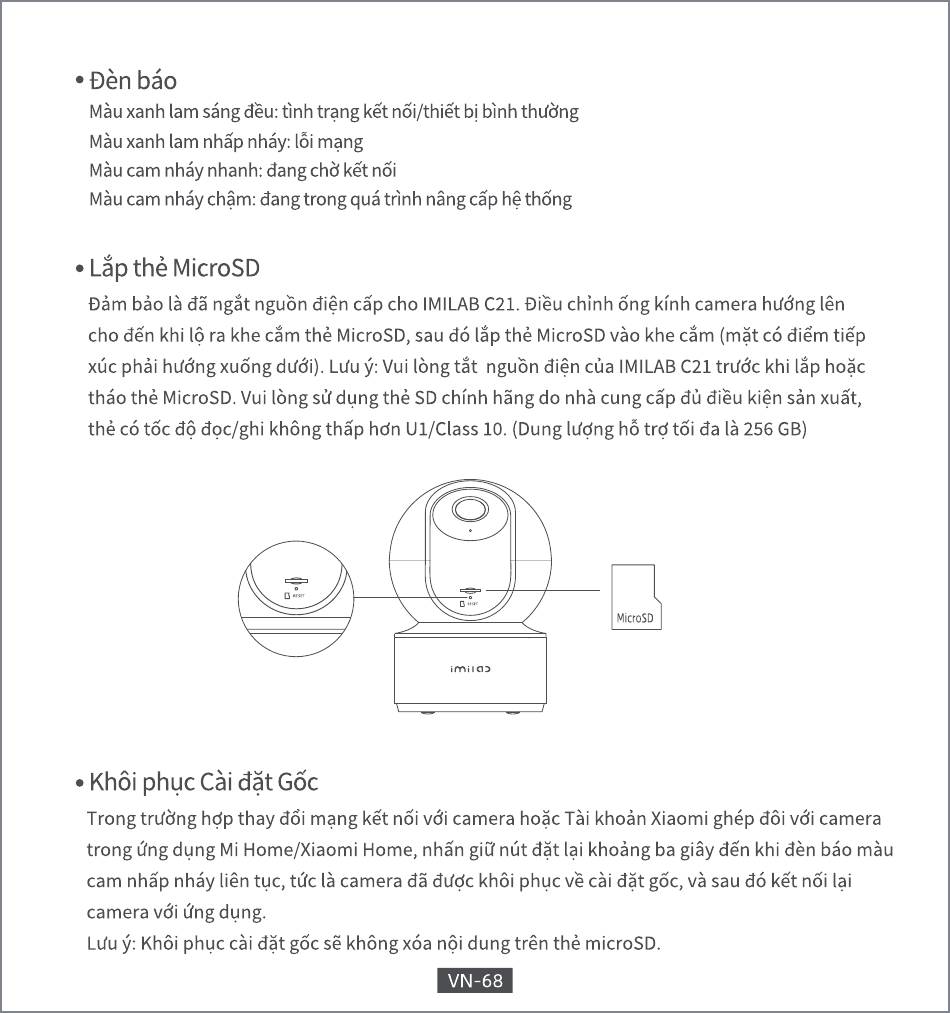 • Đèn báo
Màu xanh lam sáng đều: tình trạng kết nối/thiết bị bình thường
Màu xanh lam nhấp nháy: lỗi mạng
Màu cam nháy nhanh: đang chờ kết nối
Màu cam nháy chậm: đang trong quá trình nâng cấp hệ thống

• Lắp thẻ MicroSD
Đảm bảo là đã ngắt nguồn điện cấp cho IMILAB C21. Điều chỉnh ống kính camera hướng lên cho đến khi lộ ra khe cắm thẻ MicroSD, sau đó lắp thẻ MicroSD vào khe cắm (mặt có điểm tiếp xúc phải hướng xuống dưới). Lưu ý: Vui lòng tắt nguồn điện của IMILAB C21 trước khi lắp hoặc tháo thẻ MicroSD. Vui lòng sử dụng thẻ SD chính hãng do nhà cung cấp đủ điều kiện sản xuất, thẻ có tốc độ đọc/ghi không thấp hơn U1/Class 10. (Dung lượng hỗ trợ tối đa là 256 GB)

RESET
RESET
MicroSD
imilab

• Khôi phục Cài đặt Gốc
Trong trường hợp thay đổi mạng kết nối với camera hoặc Tài khoản Xiaomi ghép đôi với camera trong ứng dụng Mi Home/Xiaomi Home, nhấn giữ nút đặt lại khoảng ba giây đến khi đèn báo màu cam nhấp nháy liên tục, tức là camera đã được khôi phục về cài đặt gốc, và sau đó kết nối lại camera với ứng dụng.
Lưu ý: Khôi phục cài đặt gốc sẽ không xóa nội dung trên thẻ microSD.

VN-68